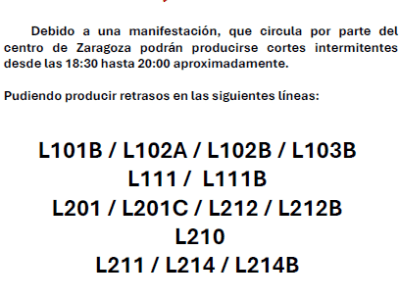 Debido a una manifestación, que circula por parte del centro de Zaragoza podrán producirse cortes intermitentes desde las 18:30 hasta 20:00 aproximadamente.

Pudiendo producir retrasos en las siguientes líneas:

L101B / L102A / L102B / L103B
L111 / L111B
L201 / L201C / L212 / L212B
L210
L211 / L214 / L214B